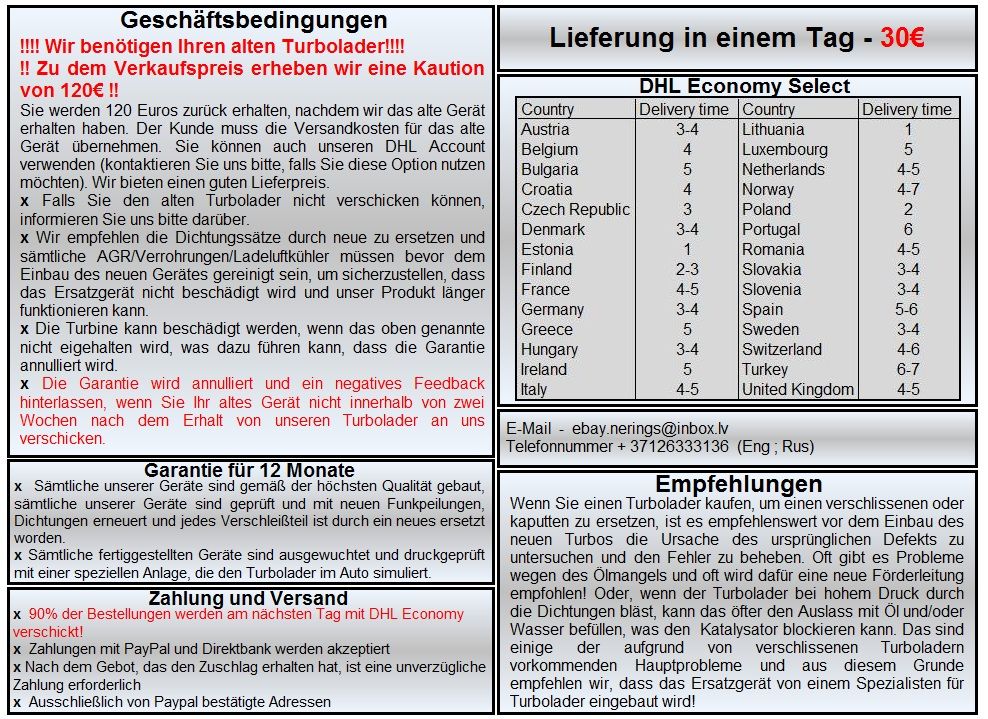 Geschäftsbedingungen

!!!! Wir benötigen Ihren alten Turbolader!!!!
!! Zu dem Verkaufspreis erheben wir eine Kaution von 120€ !!

Sie werden 120 Euros zurück erhalten, nachdem wir das alte Gerät erhalten haben. Der Kunde muss die Versandkosten für das alte Gerät übernehmen. Sie können auch unseren DHL Account verwenden (kontaktieren Sie uns bitte, falls Sie diese Option nutzen möchten). Wir bieten einen guten Lieferpreis.
x Falls Sie den alten Turbolader nicht verschicken können, informieren Sie uns bitte darüber.
x Wir empfehlen die Dichtungssätze durch neue zu ersetzen und sämtliche AGR/Verrohrungen/Ladeluftkühler müssen bevor dem Einbau des neuen Gerätes gereinigt sein, um sicherzustellen, dass das Ersatzgerät nicht beschädigt wird und unser Produkt länger funktionieren kann.
x Die Turbine kann beschädigt werden, wenn das oben genannte nicht eigehalten wird, was dazu führen kann, dass die Garantie annulliert wird.
x Die Garantie wird annulliert und ein negatives Feedback hinterlassen, wenn Sie Ihr altes Gerät nicht innerhalb von zwei Wochen nach dem Erhalt von unseren Turbolader an uns verschicken.

Garantie für 12 Monate

x Sämtliche unserer Geräte sind gemäß der höchsten Qualität gebaut, sämtliche unserer Geräte sind geprüft und mit neuen Funkpeilungen, Dichtungen erneuert und jedes Verschleißteil ist durch ein neues ersetzt worden.
x Sämtliche fertiggestellten Geräte sind ausgewuchtet und druckgeprüft mit einer speziellen Anlage, die den Turbolader im Auto simuliert.

Zahlung und Versand

x 90% der Bestellungen werden am nächsten Tag mit DHL Economy verschickt!
x Zahlungen mit PayPal und Direktbank werden akzeptiert
x Nach dem Gebot, das den Zuschlag erhalten hat, ist eine unverzügliche Zahlung erforderlich
x Ausschließlich von Paypal bestätigte Adressen

Lieferung in einem Tag - 30€

DHL Economy Select

| Country | Delivery time | Country | Delivery time |
|---|---|---|---|
| Austria | 3-4 | Lithuania | 1 |
| Belgium | 4 | Luxembourg | 5 |
| Bulgaria | 5 | Netherlands | 4-5 |
| Croatia | 4 | Norway | 4-7 |
| Czech Republic | 3 | Poland | 2 |
| Denmark | 3-4 | Portugal | 6 |
| Estonia | 1 | Romania | 4-5 |
| Finland | 2-3 | Slovakia | 3-4 |
| France | 4-5 | Slovenia | 3-4 |
| Germany | 3-4 | Spain | 5-6 |
| Greece | 5 | Sweden | 3-4 |
| Hungary | 3-4 | Switzerland | 4-6 |
| Ireland | 5 | Turkey | 6-7 |
| Italy | 4-5 | United Kingdom | 4-5 |

E-Mail - ebay.nerings@inbox.lv
Telefonnummer + 37126333136 (Eng ; Rus)

Empfehlungen

Wenn Sie einen Turbolader kaufen, um einen verschlissenen oder kaputten zu ersetzen, ist es empfehlenswert vor dem Einbau des neuen Turbos die Ursache des ursprünglichen Defekts zu untersuchen und den Fehler zu beheben. Oft gibt es Probleme wegen des Ölmangels und oft wird dafür eine neue Förderleitung empfohlen! Oder, wenn der Turbolader bei hohem Druck durch die Dichtungen bläst, kann das öfter den Auslass mit Öl und/oder Wasser befüllen, was den Katalysator blockieren kann. Das sind einige der aufgrund von verschlissenen Turboladern vorkommenden Hauptprobleme und aus diesem Grunde empfehlen wir, dass das Ersatzgerät von einem Spezialisten für Turbolader eingebaut wird!